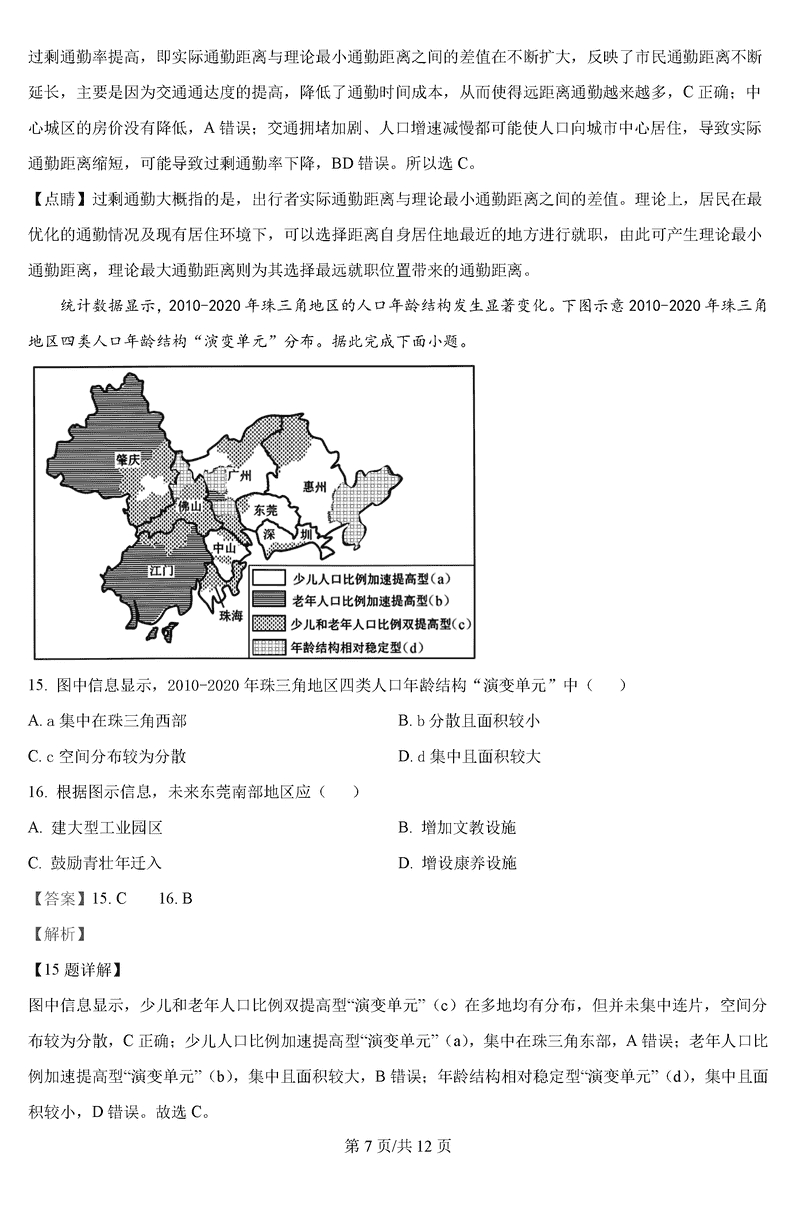 过剩通勤率提高，即实际通勤距离与理论最小通勤距离之间的差值在不断扩大，反映了市民通勤距离不断延长，主要是因为交通通达度的提高，降低了通勤时间成本，从而使得远距离通勤越来越多，C 正确；中心城区的房价没有降低，A 错误；交通拥堵加剧、人口增速减慢都可能使人口向城市中心居住，导致实际通勤距离缩短，可能导致过剩通勤率下降，BD 错误。所以选 C。

【点睛】过剩通勤大概指的是，出行者实际通勤距离与理论最小通勤距离之间的差值。理论上，居民在最优化的通勤情况及现有居住环境下，可以选择距离自身居住地最近的地方进行就职，由此可产生理论最小通勤距离，理论最大通勤距离则为其选择最远就职位置带来的通勤距离。

统计数据显示，2010-2020 年珠三角地区的人口年龄结构发生显著变化。下图示意 2010-2020 年珠三角地区四类人口年龄结构“演变单元”分布。据此完成下面小题。

肇庆
广州
惠州
佛山
东莞
深圳
中山
江门
珠海
少儿人口比例加速提高型(a)
老年人口比例加速提高型(b)
少儿和老年人口比例双提高型(c)
年龄结构相对稳定型(d)

15. 图中信息显示，2010-2020 年珠三角地区四类人口年龄结构“演变单元”中（　）

A. a 集中在珠三角西部
B. b 分散且面积较小
C. c 空间分布较为分散
D. d 集中且面积较大

16. 根据图示信息，未来东莞南部地区应（　）

A. 建大型工业园区
B. 增加文教设施
C. 鼓励青壮年迁入
D. 增设康养设施

【答案】15. C　16. B

【解析】

【15 题详解】

图中信息显示，少儿和老年人口比例双提高型“演变单元”（c）在多地均有分布，但并未集中连片，空间分布较为分散，C 正确；少儿人口比例加速提高型“演变单元”（a），集中在珠三角东部，A 错误；老年人口比例加速提高型“演变单元”（b），集中且面积较大，B 错误；年龄结构相对稳定型“演变单元”（d），集中且面积较小，D 错误。故选 C。

第 7 页/共 12 页